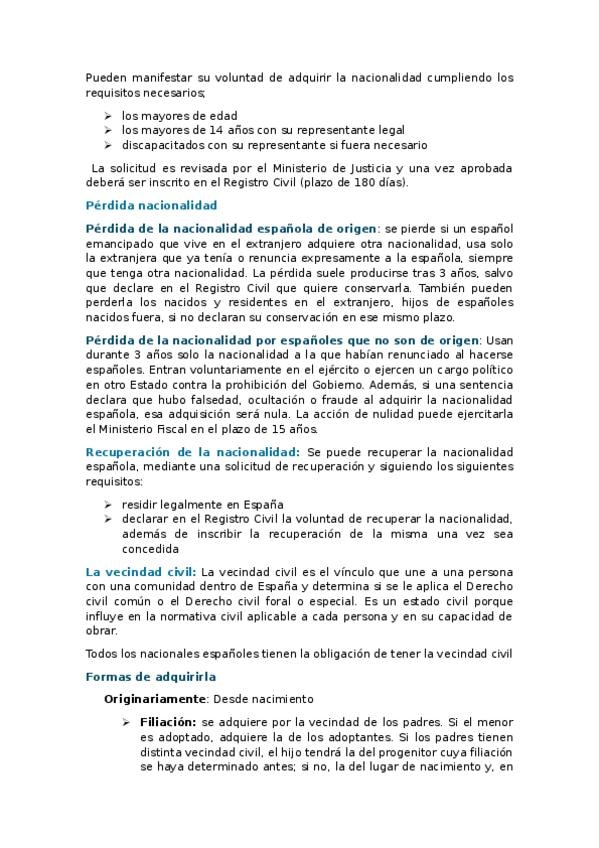 Pueden manifestar su voluntad de adquirir la nacionalidad cumpliendo los requisitos necesarios;

➢ los mayores de edad
➢ los mayores de 14 años con su representante legal
➢ discapacitados con su representante si fuera necesario

La solicitud es revisada por el Ministerio de Justicia y una vez aprobada deberá ser inscrito en el Registro Civil (plazo de 180 días).

Pérdida nacionalidad

Pérdida de la nacionalidad española de origen: se pierde si un español emancipado que vive en el extranjero adquiere otra nacionalidad, usa solo la extranjera que ya tenía o renuncia expresamente a la española, siempre que tenga otra nacionalidad. La pérdida suele producirse tras 3 años, salvo que declare en el Registro Civil que quiere conservarla. También pueden perderla los nacidos y residentes en el extranjero, hijos de españoles nacidos fuera, si no declaran su conservación en ese mismo plazo.

Pérdida de la nacionalidad por españoles que no son de origen: Usan durante 3 años solo la nacionalidad a la que habían renunciado al hacerse españoles. Entran voluntariamente en el ejército o ejercen un cargo político en otro Estado contra la prohibición del Gobierno. Además, si una sentencia declara que hubo falsedad, ocultación o fraude al adquirir la nacionalidad española, esa adquisición será nula. La acción de nulidad puede ejercitarla el Ministerio Fiscal en el plazo de 15 años.

Recuperación de la nacionalidad: Se puede recuperar la nacionalidad española, mediante una solicitud de recuperación y siguiendo los siguientes requisitos:

➢ residir legalmente en España
➢ declarar en el Registro Civil la voluntad de recuperar la nacionalidad, además de inscribir la recuperación de la misma una vez sea concedida

La vecindad civil: La vecindad civil es el vínculo que une a una persona con una comunidad dentro de España y determina si se le aplica el Derecho civil común o el Derecho civil foral o especial. Es un estado civil porque influye en la normativa civil aplicable a cada persona y en su capacidad de obrar.

Todos los nacionales españoles tienen la obligación de tener la vecindad civil

Formas de adquirirla

Originariamente: Desde nacimiento

➢ Filiación: se adquiere por la vecindad de los padres. Si el menor es adoptado, adquiere la de los adoptantes. Si los padres tienen distinta vecindad civil, el hijo tendrá la del progenitor cuya filiación se haya determinado antes; si no, la del lugar de nacimiento y, en